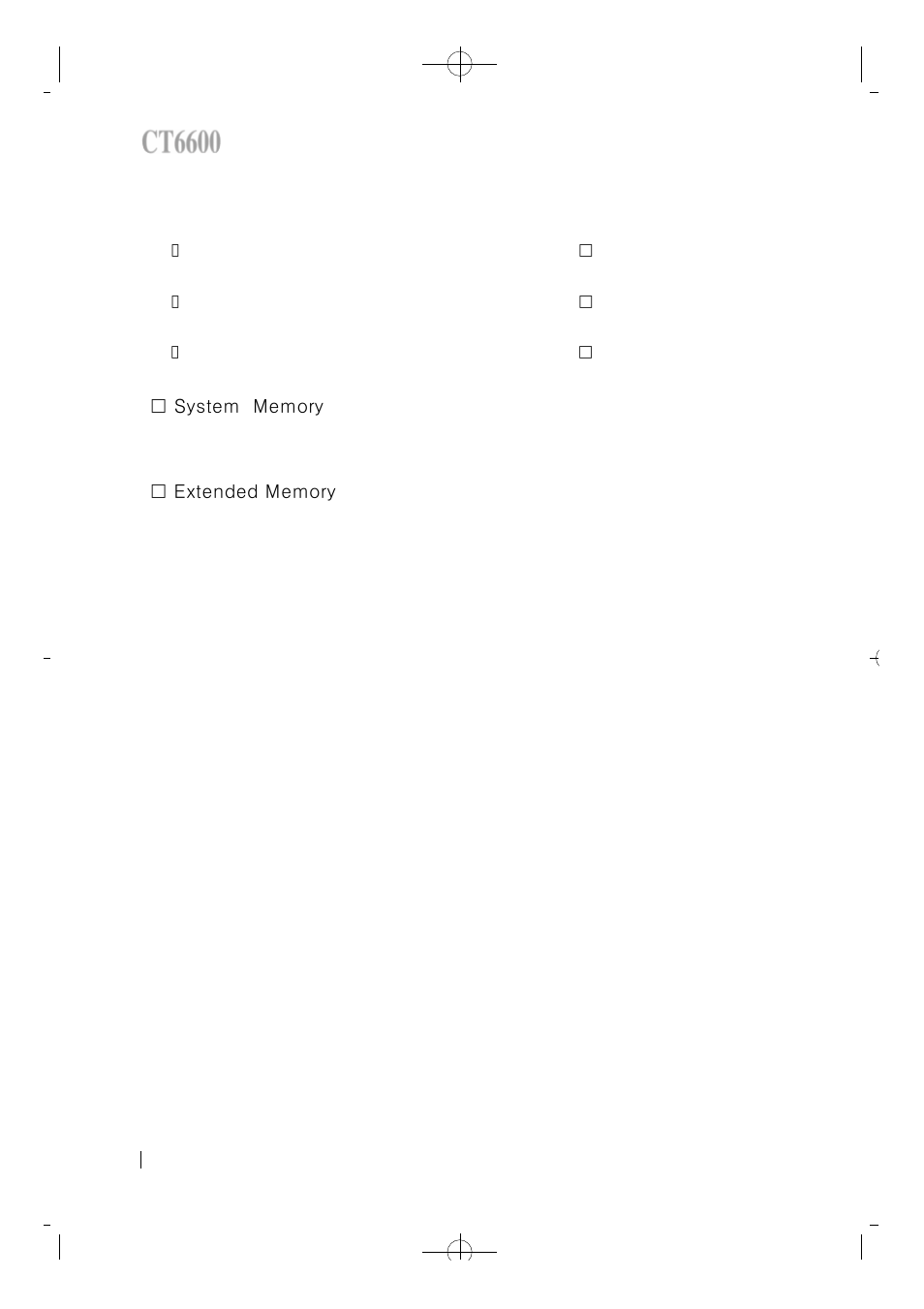 CT6600

□ System Memory

□ Extended Memory